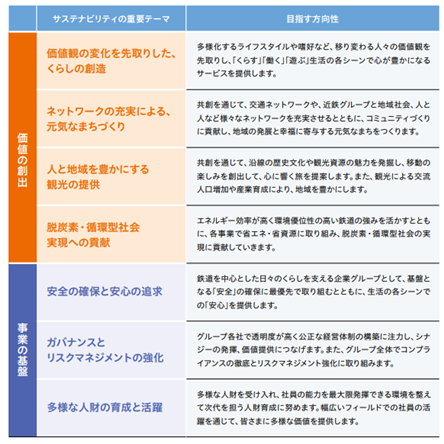 |  | サステナビリティの重要テーマ | 目指す方向性 |
|---|---|---|
| 価値の創出 | 価値観の変化を先取りした、くらしの創造 | 多様化するライフスタイルや嗜好など、移り変わる人々の価値観を先取りし、「くらす」「働く」「遊ぶ」生活の各シーンで心が豊かになるサービスを提供します。 |
| 価値の創出 | ネットワークの充実による、元気なまちづくり | 共創を通じて、交通ネットワークや、近鉄グループと地域社会、人と人など様々なネットワークを充実させるとともに、コミュニティづくりに貢献し、地域の発展と幸福に寄与する元気なまちをつくります。 |
| 価値の創出 | 人と地域を豊かにする観光の提供 | 共創を通じて、沿線の歴史文化や観光資源の魅力を発掘し、移動の楽しみを創出して、心に響く旅を提案します。また、観光による交流人口増加や産業育成により、地域を豊かにします。 |
| 価値の創出 | 脱炭素・循環型社会実現への貢献 | エネルギー効率が高く環境優位性の高い鉄道の強みを活かすとともに、各事業で省エネ・省資源に取り組み、脱炭素・循環型社会の実現に貢献していきます。 |
| 事業の基盤 | 安全の確保と安心の追求 | 鉄道を中心とした日々のくらしを支える企業グループとして、基盤となる「安全」の確保に最優先で取り組むとともに、生活の各シーンでの「安心」を提供します。 |
| 事業の基盤 | ガバナンスとリスクマネジメントの強化 | グループ各社で透明度が高く公正な経営体制の構築に注力し、シナジーの発揮、価値提供につなげます。また、グループ全体でコンプライアンスの徹底とリスクマネジメント強化に取り組みます。 |
| 事業の基盤 | 多様な人財の育成と活躍 | 多様な人財を受け入れ、社員の能力を最大限発揮できる環境を整えて次代を担う人財育成に努めます。幅広いフィールドでの社員の活躍を通じて、皆さまに多様な価値を提供します。 |